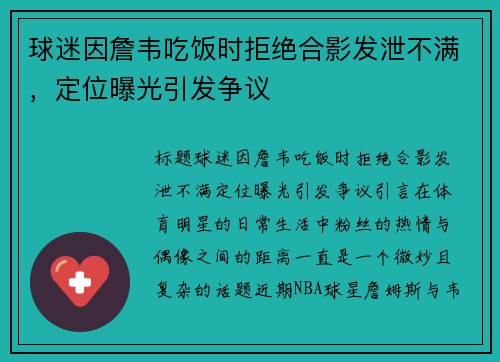 球迷因詹韦吃饭时拒绝合影发泄不满，定位曝光引发争议

标题球迷因詹韦吃饭时拒绝合影发泄不满定位曝光引发争议引言在体育明星的日常生活中粉丝的热情与偶像之间的距离一直是一个微妙且复杂的话题近期NBA球星詹姆斯与韦